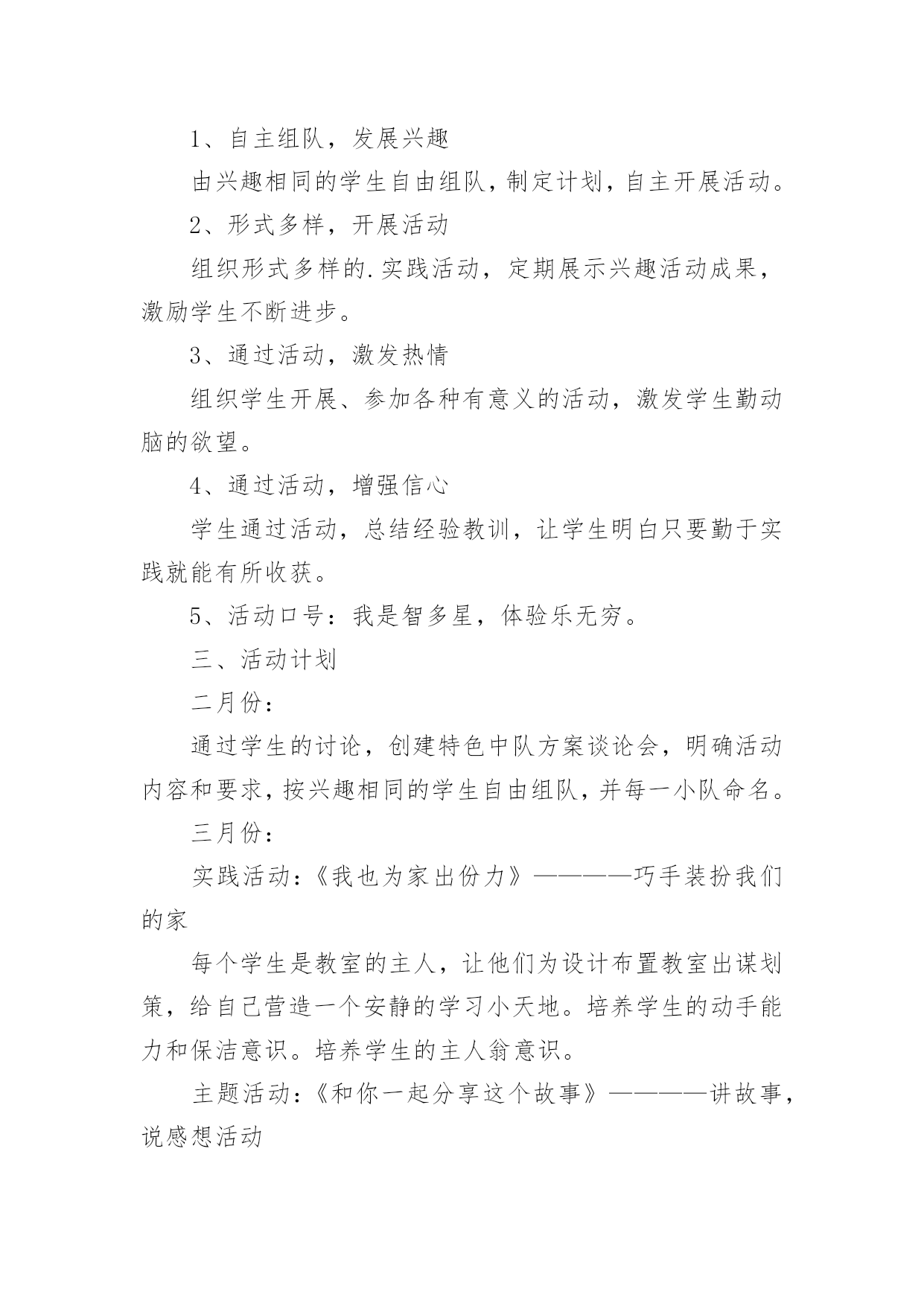 1、自主组队，发展兴趣

由兴趣相同的学生自由组队，制定计划，自主开展活动。

2、形式多样，开展活动

组织形式多样的.实践活动，定期展示兴趣活动成果，激励学生不断进步。

3、通过活动，激发热情

组织学生开展、参加各种有意义的活动，激发学生勤动脑的欲望。

4、通过活动，增强信心

学生通过活动，总结经验教训，让学生明白只要勤于实践就能有所收获。

5、活动口号：我是智多星，体验乐无穷。

三、活动计划

二月份：

通过学生的讨论，创建特色中队方案谈论会，明确活动内容和要求，按兴趣相同的学生自由组队，并每一小队命名。

三月份：

实践活动：《我也为家出份力》————巧手装扮我们的家

每个学生是教室的主人，让他们为设计布置教室出谋划策，给自己营造一个安静的学习小天地。培养学生的动手能力和保洁意识。培养学生的主人翁意识。

主题活动：《和你一起分享这个故事》————讲故事，说感想活动